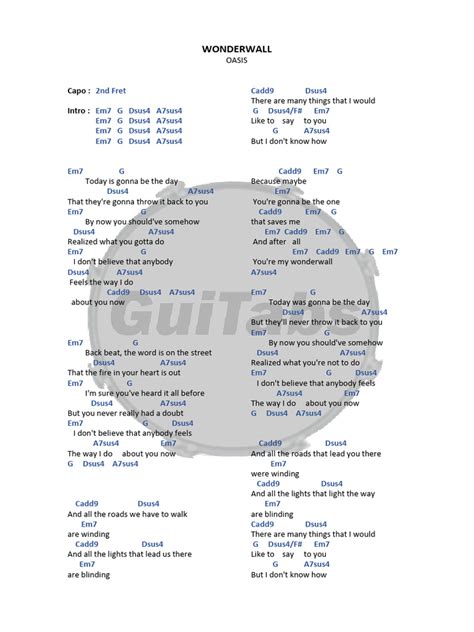 WONDERWALL
OASIS

Capo : 2nd Fret

Intro : Em7 G Dsus4 A7sus4
Em7 G Dsus4 A7sus4
Em7 G Dsus4 A7sus4
Em7 G Dsus4 A7sus4

Em7 G
Today is gonna be the day
Dsus4 A7sus4
That they're gonna throw it back to you
Em7 G
By now you should've somehow
Dsus4 A7sus4
Realized what you gotta do
Em7 G
I don't believe that anybody
Dsus4 A7sus4
Feels the way I do
Cadd9 Dsus4 A7sus4
about you now

Em7 G
Back beat, the word is on the street
Dsus4 A7sus4
That the fire in your heart is out
Em7 G
I'm sure you've heard it all before
Dsus4 A7sus4
But you never really had a doubt
Em7 G Dsus4
I don't believe that anybody feels
A7sus4 Em7
The way I do about you now
G Dsus4 A7sus4

Cadd9 Dsus4
And all the roads we have to walk
Em7
are winding
Cadd9 Dsus4
And all the lights that lead us there
Em7
are blinding

Cadd9 Dsus4
There are many things that I would
G Dsus4/F# Em7
Like to say to you
G A7sus4
But I don't know how

Cadd9 Em7 G
Because maybe
Em7
You're gonna be the one
Cadd9 Em7 G
that saves me
Em7 Cadd9 Em7 G
And after all
Em7 Cadd9 Em7 G Em7
You're my wonderwall
A7sus4

Em7 G
Today was gonna be the day
Dsus4 A7sus4
But they'll never throw it back to you
Em7 G
By now you should've somehow
Dsus4 A7sus4
Realized what you're not to do
Em7 G Dsus4
I don't believe that anybody feels
A7sus4 Em7
The way I do about you now
G Dsus4 A7sus4

Cadd9 Dsus4
And all the roads that lead you there
Em7
were winding
Cadd9 Dsus4
And all the lights that light the way
Em7
are blinding
Cadd9 Dsus4
There are many things that I would
G Dsus4/F# Em7
Like to say to you
G A7sus4
But I don't know how

GuiTabs